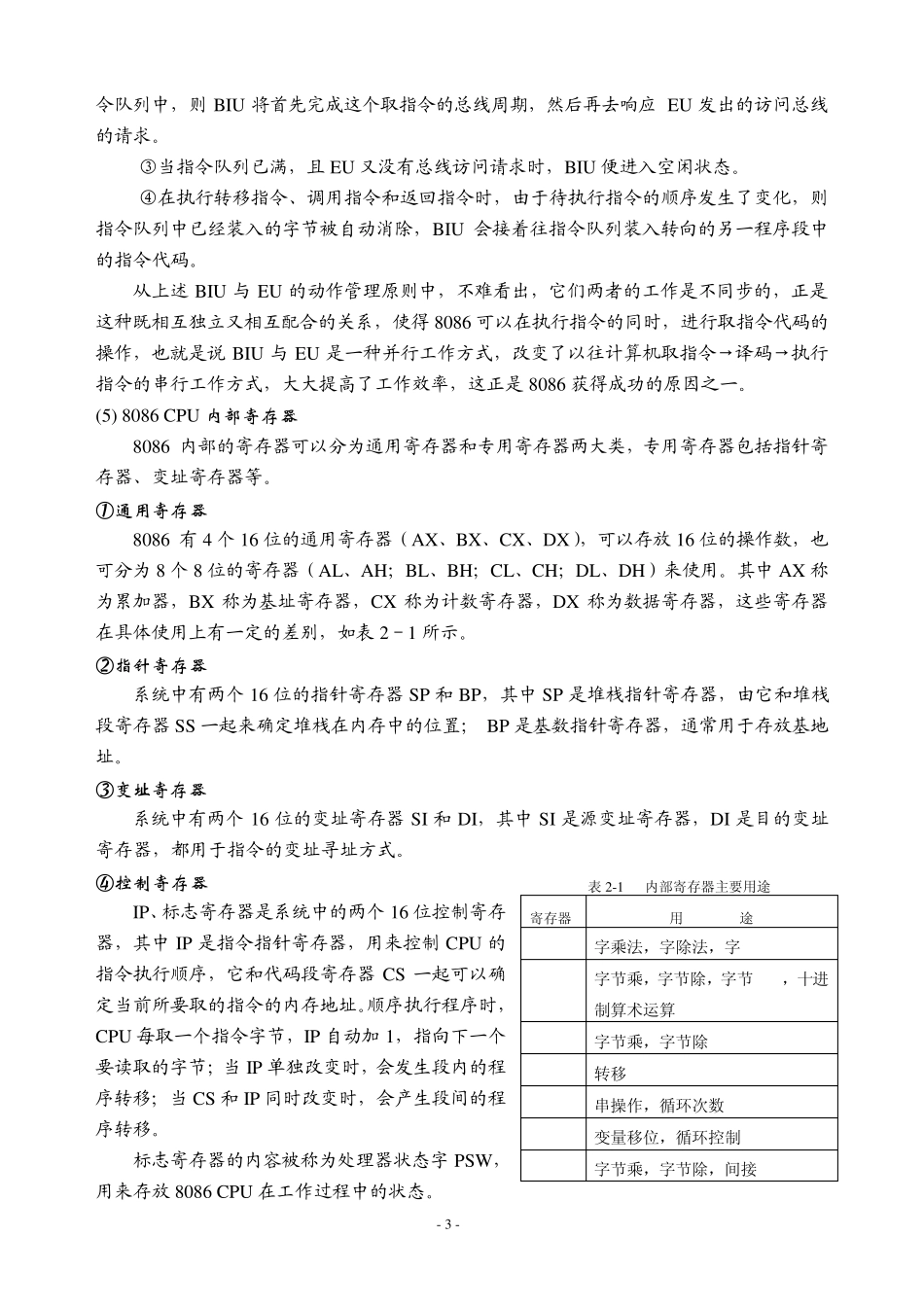 令队列中，则 BIU 将首先完成这个取指令的总线周期，然后再去响应 EU 发出的访问总线的请求。

③当指令队列已满，且 EU 又没有总线访问请求时，BIU 便进入空闲状态。

④在执行转移指令、调用指令和返回指令时，由于待执行指令的顺序发生了变化，则指令队列中已经装入的字节被自动消除，BIU 会接着往指令队列装入转向的另一程序段中的指令代码。

从上述 BIU 与 EU 的动作管理原则中，不难看出，它们两者的工作是不同步的，正是这种既相互独立又相互配合的关系，使得 8086 可以在执行指令的同时，进行取指令代码的操作，也就是说 BIU 与 EU 是一种并行工作方式，改变了以往计算机取指令→译码→执行指令的串行工作方式，大大提高了工作效率，这正是 8086 获得成功的原因之一。

(5) 8086 CPU 内部寄存器

8086 内部的寄存器可以分为通用寄存器和专用寄存器两大类，专用寄存器包括指针寄存器、变址寄存器等。

①通用寄存器

8086 有 4 个 16 位的通用寄存器（AX、BX、CX、DX），可以存放 16 位的操作数，也可分为 8 个 8 位的寄存器（AL、AH; BL、BH; CL、CH; DL、DH）来使用。其中 AX 称为累加器，BX 称为基址寄存器，CX 称为计数寄存器，DX 称为数据寄存器，这些寄存器在具体使用上有一定的差别，如表 2－1 所示。

②指针寄存器

系统中有两个 16 位的指针寄存器 SP 和 BP，其中 SP 是堆栈指针寄存器，由它和堆栈段寄存器 SS 一起来确定堆栈在内存中的位置； BP 是基数指针寄存器，通常用于存放基地址。

③变址寄存器

系统中有两个 16 位的变址寄存器 SI 和 DI，其中 SI 是源变址寄存器，DI 是目的变址寄存器，都用于指令的变址寻址方式。

④控制寄存器

IP、标志寄存器是系统中的两个 16 位控制寄存器，其中 IP 是指令指针寄存器，用来控制 CPU 的指令执行顺序，它和代码段寄存器 CS 一起可以确定当前所要取的指令的内存地址。顺序执行程序时，CPU 每取一个指令字节，IP 自动加 1，指向下一个要读取的字节；当 IP 单独改变时，会发生段内的程序转移；当 CS 和 IP 同时改变时，会产生段间的程序转移。

标志寄存器的内容被称为处理器状态字 PSW，用来存放 8086 CPU 在工作过程中的状态。

表 2-1 内部寄存器主要用途

| 寄存器 | 用 途 |
|---|---|
| | 字乘法，字除法，字 |
| | 字节乘，字节除，字节 ，十进制算术运算 |
| | 字节乘，字节除 |
| | 转移 |
| | 串操作，循环次数 |
| | 变量移位，循环控制 |
| | 字节乘，字节除，间接 |

- 3 -